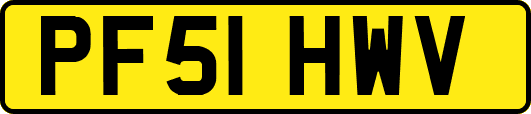 PF51 HWV